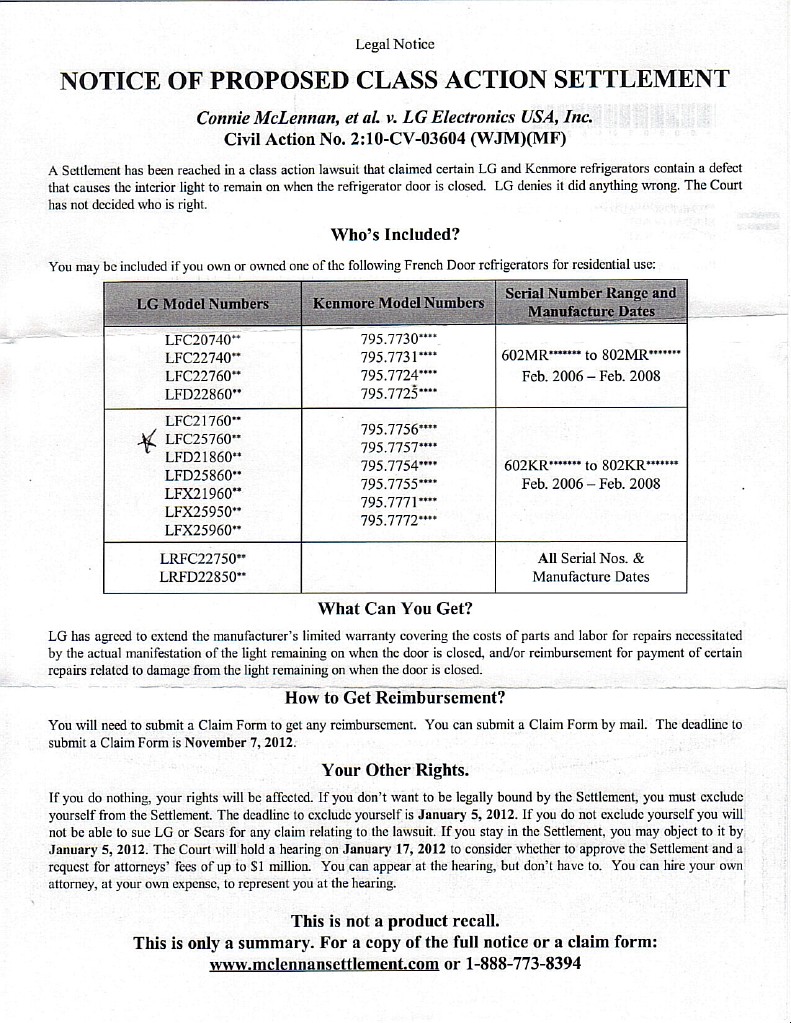 Legal Notice

NOTICE OF PROPOSED CLASS ACTION SETTLEMENT

Connie McLennan, et al. v. LG Electronics USA, Inc.
Civil Action No. 2:10-CV-03604 (WJM)(MF)

A Settlement has been reached in a class action lawsuit that claimed certain LG and Kenmore refrigerators contain a defect that causes the interior light to remain on when the refrigerator door is closed. LG denies it did anything wrong. The Court has not decided who is right.

Who's Included?

You may be included if you own or owned one of the following French Door refrigerators for residential use:

| LG Model Numbers | Kenmore Model Numbers | Serial Number Range and Manufacture Dates |
|---|---|---|
| LFC20740** LFC22740** LFC22760** LFD22860** | 795.7730**** 795.7731**** 795.7724**** 795.7725**** | 602MR******* to 802MR******* Feb. 2006 – Feb. 2008 |
| LFC21760** LFC25760** LFD21860** LFD25860** LFX21960** LFX25950** LFX25960** | 795.7756**** 795.7757**** 795.7754**** 795.7755**** 795.7771**** 795.7772**** | 602KR******* to 802KR******* Feb. 2006 – Feb. 2008 |
| LRFC22750** LRFD22850** | | All Serial Nos. & Manufacture Dates |

What Can You Get?

LG has agreed to extend the manufacturer's limited warranty covering the costs of parts and labor for repairs necessitated by the actual manifestation of the light remaining on when the door is closed, and/or reimbursement for payment of certain repairs related to damage from the light remaining on when the door is closed.

How to Get Reimbursement?

You will need to submit a Claim Form to get any reimbursement. You can submit a Claim Form by mail. The deadline to submit a Claim Form is November 7, 2012.

Your Other Rights.

If you do nothing, your rights will be affected. If you don't want to be legally bound by the Settlement, you must exclude yourself from the Settlement. The deadline to exclude yourself is January 5, 2012. If you do not exclude yourself you will not be able to sue LG or Sears for any claim relating to the lawsuit. If you stay in the Settlement, you may object to it by January 5, 2012. The Court will hold a hearing on January 17, 2012 to consider whether to approve the Settlement and a request for attorneys' fees of up to $1 million. You can appear at the hearing, but don't have to. You can hire your own attorney, at your own expense, to represent you at the hearing.

This is not a product recall.
This is only a summary. For a copy of the full notice or a claim form:
www.mclennansettlement.com or 1-888-773-8394